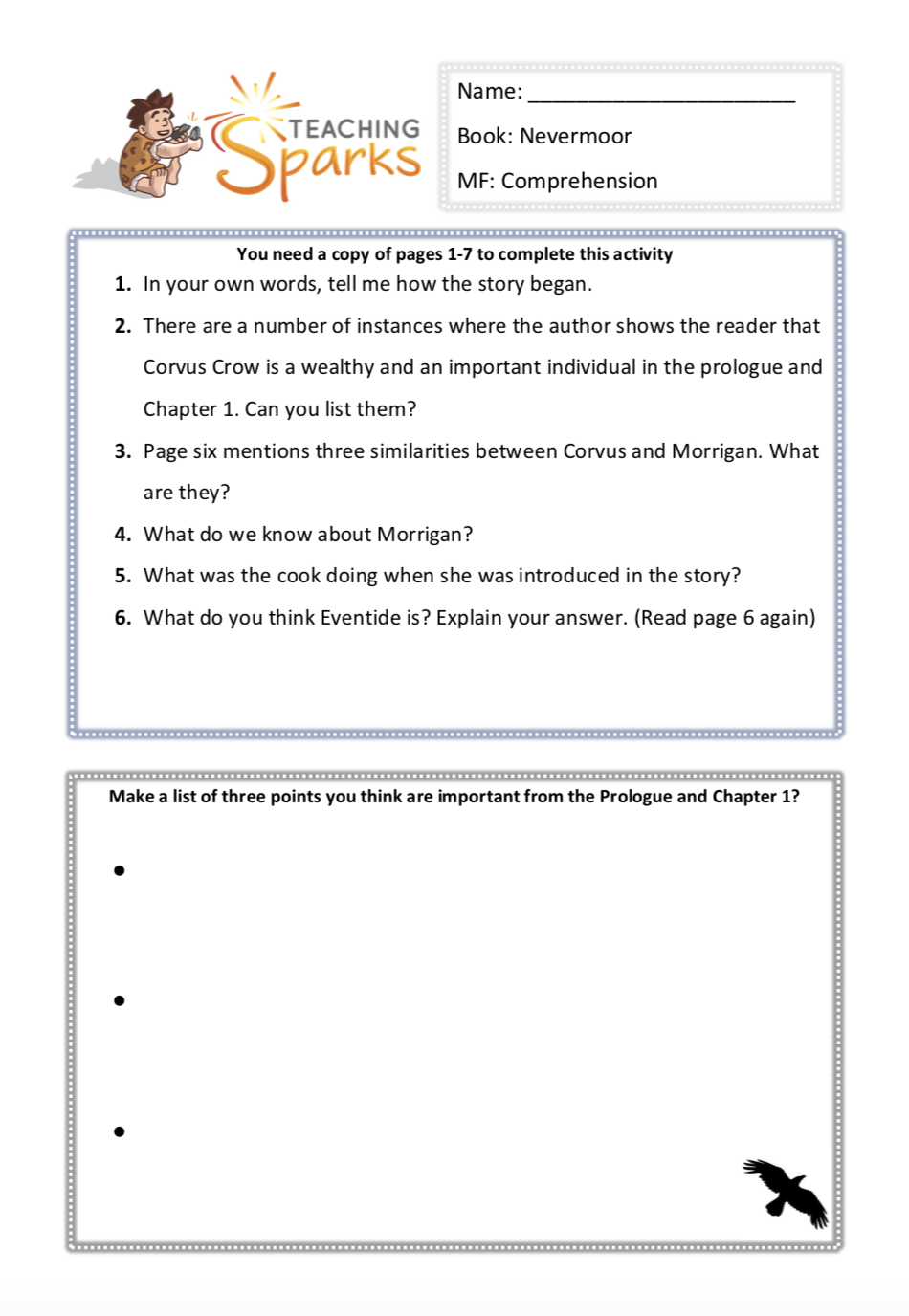 TEACHING Sparks

Name: ______________________

Book: Nevermoor

MF: Comprehension

You need a copy of pages 1-7 to complete this activity

1. In your own words, tell me how the story began.

2. There are a number of instances where the author shows the reader that Corvus Crow is a wealthy and an important individual in the prologue and Chapter 1. Can you list them?

3. Page six mentions three similarities between Corvus and Morrigan. What are they?

4. What do we know about Morrigan?

5. What was the cook doing when she was introduced in the story?

6. What do you think Eventide is? Explain your answer. (Read page 6 again)

Make a list of three points you think are important from the Prologue and Chapter 1?

•

•

•